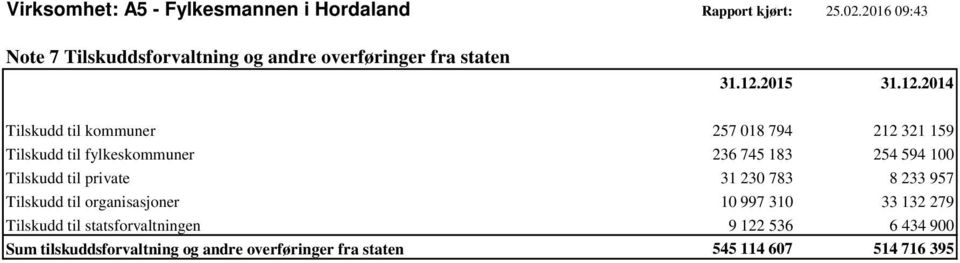 Virksomhet: A5 - Fylkesmannen i Hordaland Rapport kjørt: 25.02.2016 09:43

Note 7 Tilskuddsforvaltning og andre overføringer fra staten

| | 31.12.2015 | 31.12.2014 |
|---|---|---|
| Tilskudd til kommuner | 257 018 794 | 212 321 159 |
| Tilskudd til fylkeskommuner | 236 745 183 | 254 594 100 |
| Tilskudd til private | 31 230 783 | 8 233 957 |
| Tilskudd til organisasjoner | 10 997 310 | 33 132 279 |
| Tilskudd til statsforvaltningen | 9 122 536 | 6 434 900 |
| Sum tilskuddsforvaltning og andre overføringer fra staten | 545 114 607 | 514 716 395 |